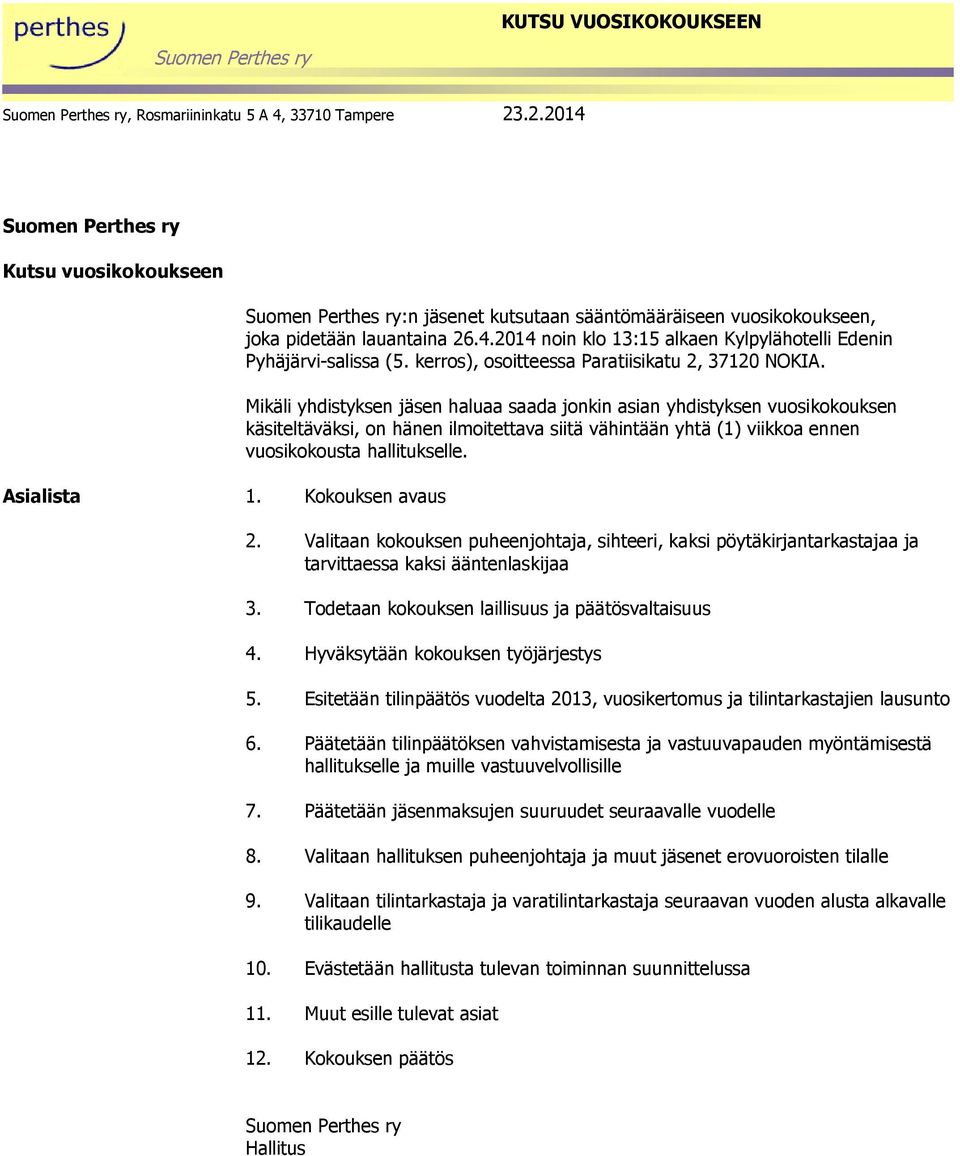 perthes

Suomen Perthes ry

KUTSU VUOSIKOKOUKSEEN

Suomen Perthes ry, Rosmariininkatu 5 A 4, 33710 Tampere

23.2.2014

Suomen Perthes ry

Kutsu vuosikokoukseen

Suomen Perthes ry:n jäsenet kutsutaan sääntömääräiseen vuosikokoukseen, joka pidetään lauantaina 26.4.2014 noin klo 13:15 alkaen Kylpylähotelli Edenin Pyhäjärvi-salissa (5. kerros), osoitteessa Paratiisikatu 2, 37120 NOKIA.

Mikäli yhdistyksen jäsen haluaa saada jonkin asian yhdistyksen vuosikokouksen käsiteltäväksi, on hänen ilmoitettava siitä vähintään yhtä (1) viikkoa ennen vuosikokousta hallitukselle.

Asialista

1. Kokouksen avaus

2. Valitaan kokouksen puheenjohtaja, sihteeri, kaksi pöytäkirjantarkastajaa ja tarvittaessa kaksi ääntenlaskijaa

3. Todetaan kokouksen laillisuus ja päätösvaltaisuus

4. Hyväksytään kokouksen työjärjestys

5. Esitetään tilinpäätös vuodelta 2013, vuosikertomus ja tilintarkastajien lausunto

6. Päätetään tilinpäätöksen vahvistamisesta ja vastuuvapauden myöntämisestä hallitukselle ja muille vastuuvelvollisille

7. Päätetään jäsenmaksujen suuruudet seuraavalle vuodelle

8. Valitaan hallituksen puheenjohtaja ja muut jäsenet erovuoroisten tilalle

9. Valitaan tilintarkastaja ja varatilintarkastaja seuraavan vuoden alusta alkavalle tilikaudelle

10. Evästetään hallitusta tulevan toiminnan suunnittelussa

11. Muut esille tulevat asiat

12. Kokouksen päätös

Suomen Perthes ry
Hallitus